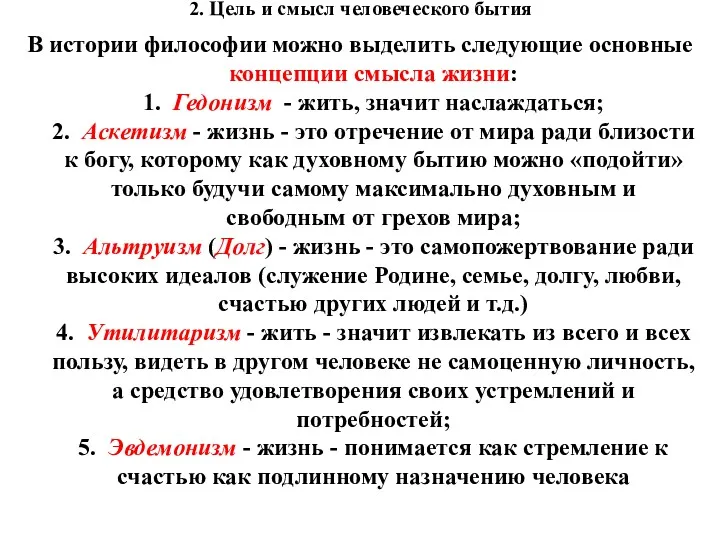 2. Цель и смысл человеческого бытия

В истории философии можно выделить следующие основные концепции смысла жизни:

1. Гедонизм - жить, значит наслаждаться;

2. Аскетизм - жизнь - это отречение от мира ради близости к богу, которому как духовному бытию можно «подойти» только будучи самому максимально духовным и свободным от грехов мира;

3. Альтруизм (Долг) - жизнь - это самопожертвование ради высоких идеалов (служение Родине, семье, долгу, любви, счастью других людей и т.д.)

4. Утилитаризм - жить - значит извлекать из всего и всех пользу, видеть в другом человеке не самоценную личность, а средство удовлетворения своих устремлений и потребностей;

5. Эвдемонизм - жизнь - понимается как стремление к счастью как подлинному назначению человека